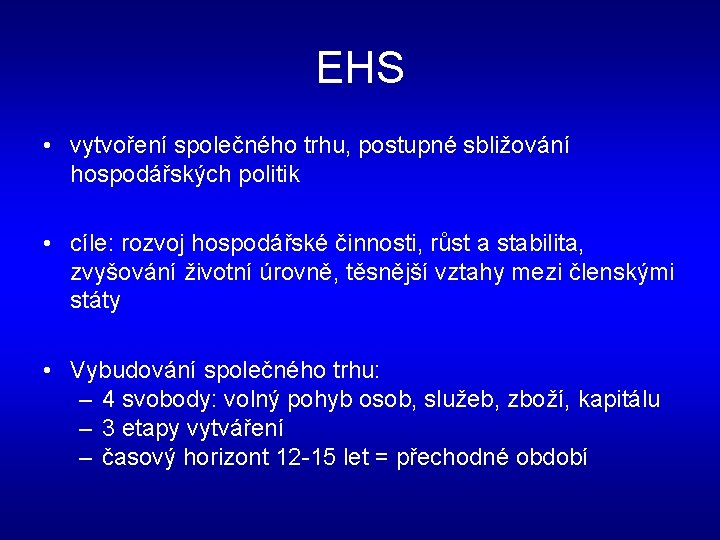 EHS

• vytvoření společného trhu, postupné sbližování hospodářských politik

• cíle: rozvoj hospodářské činnosti, růst a stabilita, zvyšování životní úrovně, těsnější vztahy mezi členskými státy

• Vybudování společného trhu:
– 4 svobody: volný pohyb osob, služeb, zboží, kapitálu
– 3 etapy vytváření
– časový horizont 12-15 let = přechodné období